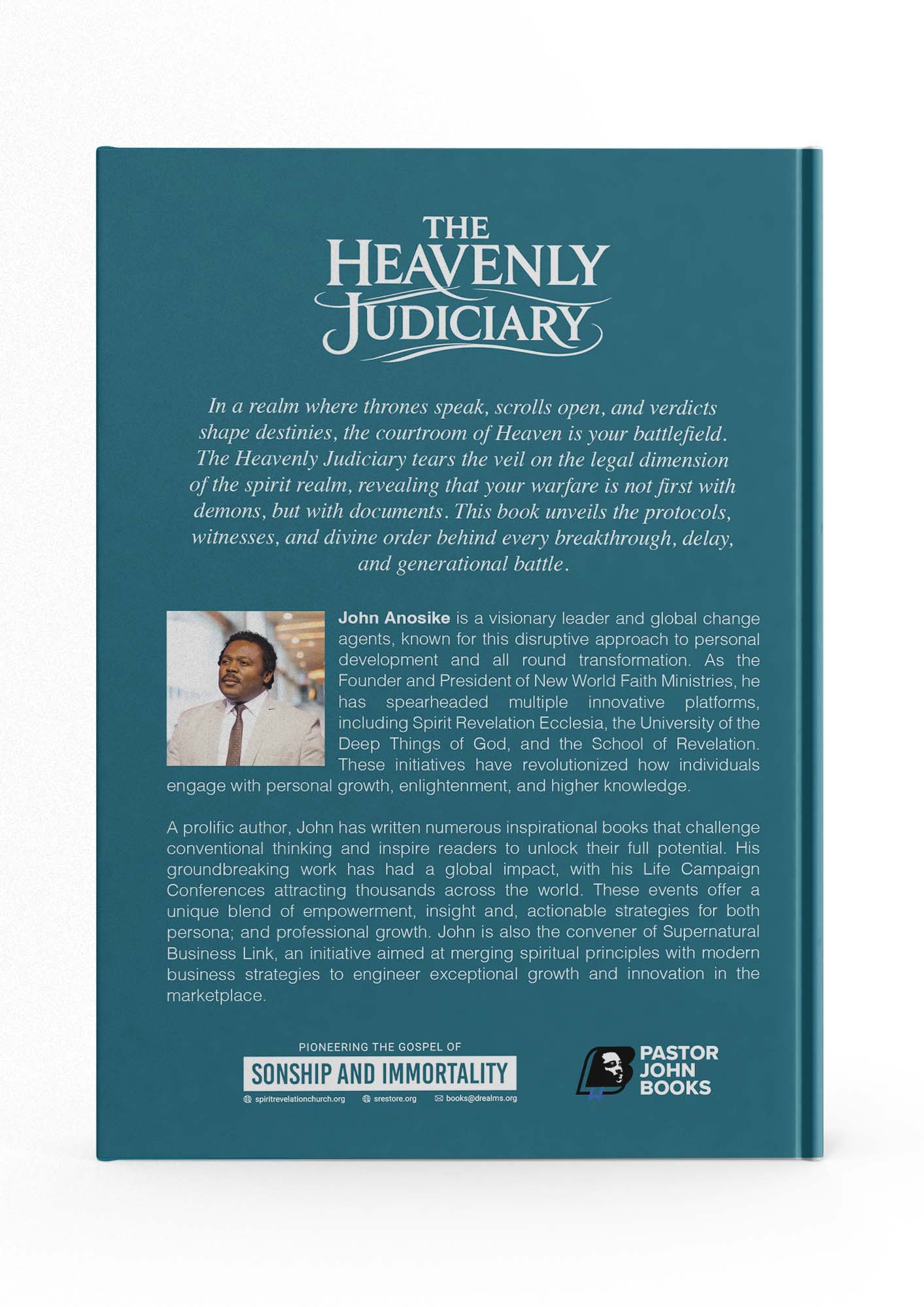 THE HEAVENLY JUDICIARY

In a realm where thrones speak, scrolls open, and verdicts shape destinies, the courtroom of Heaven is your battlefield. The Heavenly Judiciary tears the veil on the legal dimension of the spirit realm, revealing that your warfare is not first with demons, but with documents. This book unveils the protocols, witnesses, and divine order behind every breakthrough, delay, and generational battle.

John Anosike is a visionary leader and global change agents, known for this disruptive approach to personal development and all round transformation. As the Founder and President of New World Faith Ministries, he has spearheaded multiple innovative platforms, including Spirit Revelation Ecclesia, the University of the Deep Things of God, and the School of Revelation. These initiatives have revolutionized how individuals engage with personal growth, enlightenment, and higher knowledge.

A prolific author, John has written numerous inspirational books that challenge conventional thinking and inspire readers to unlock their full potential. His groundbreaking work has had a global impact, with his Life Campaign Conferences attracting thousands across the world. These events offer a unique blend of empowerment, insight and, actionable strategies for both persona; and professional growth. John is also the convener of Supernatural Business Link, an initiative aimed at merging spiritual principles with modern business strategies to engineer exceptional growth and innovation in the marketplace.

PIONEERING THE GOSPEL OF
SONSHIP AND IMMORTALITY
spiritrevelationchurch.org srestore.org books@drealms.org

PASTOR JOHN BOOKS